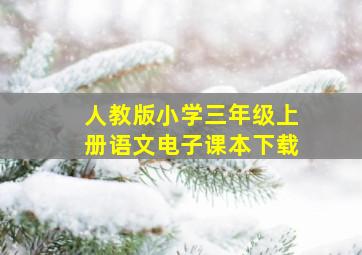 人教版小学三年级上册语文电子课本下载